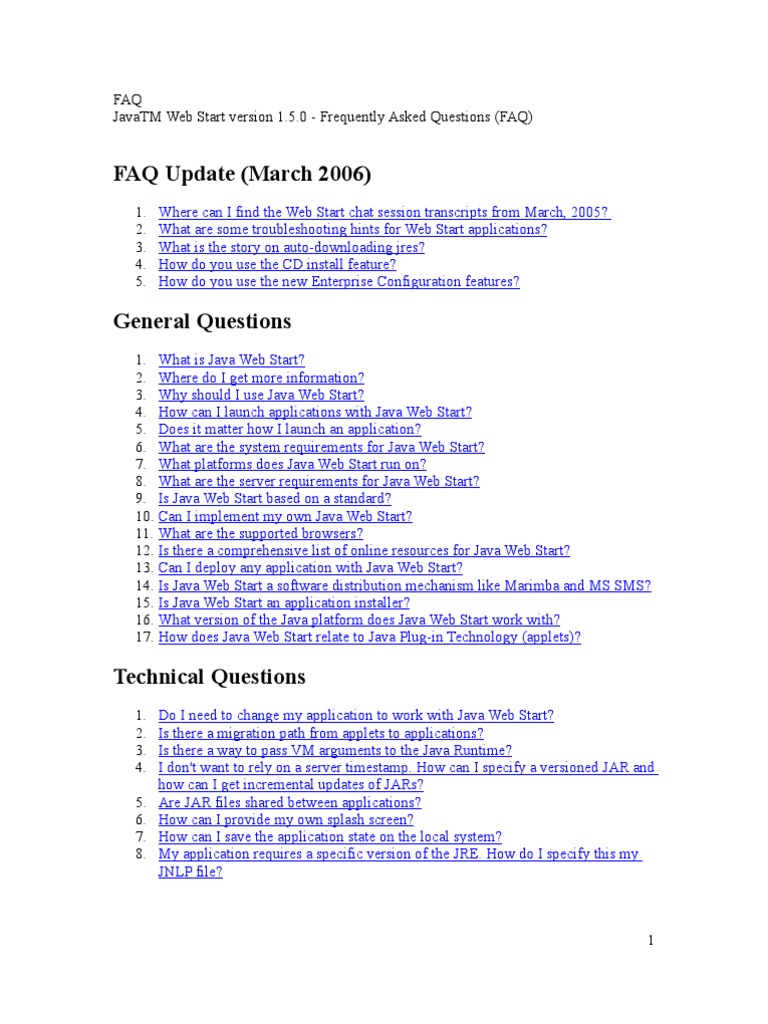 FAQ
JavaTM Web Start version 1.5.0 - Frequently Asked Questions (FAQ)

FAQ Update (March 2006)

1. Where can I find the Web Start chat session transcripts from March, 2005?
2. What are some troubleshooting hints for Web Start applications?
3. What is the story on auto-downloading jres?
4. How do you use the CD install feature?
5. How do you use the new Enterprise Configuration features?

General Questions

1. What is Java Web Start?
2. Where do I get more information?
3. Why should I use Java Web Start?
4. How can I launch applications with Java Web Start?
5. Does it matter how I launch an application?
6. What are the system requirements for Java Web Start?
7. What platforms does Java Web Start run on?
8. What are the server requirements for Java Web Start?
9. Is Java Web Start based on a standard?
10. Can I implement my own Java Web Start?
11. What are the supported browsers?
12. Is there a comprehensive list of online resources for Java Web Start?
13. Can I deploy any application with Java Web Start?
14. Is Java Web Start a software distribution mechanism like Marimba and MS SMS?
15. Is Java Web Start an application installer?
16. What version of the Java platform does Java Web Start work with?
17. How does Java Web Start relate to Java Plug-in Technology (applets)?

Technical Questions

1. Do I need to change my application to work with Java Web Start?
2. Is there a migration path from applets to applications?
3. Is there a way to pass VM arguments to the Java Runtime?
4. I don't want to rely on a server timestamp. How can I specify a versioned JAR and how can I get incremental updates of JARs?
5. Are JAR files shared between applications?
6. How can I provide my own splash screen?
7. How can I save the application state on the local system?
8. My application requires a specific version of the JRE. How do I specify this my JNLP file?

1